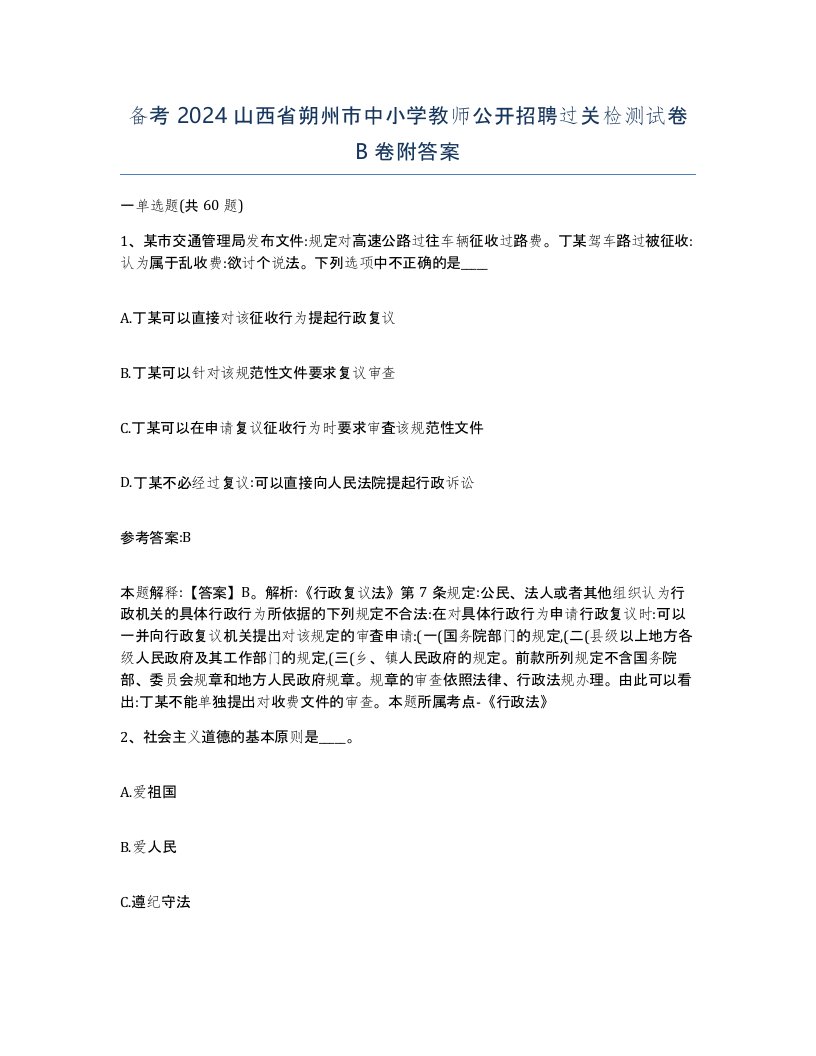 备考 2024 山西省朔州市中小学教师公开招聘过关检测试卷 B 卷附答案

一单选题(共 60 题)

1、某市交通管理局发布文件:规定对高速公路过往车辆征收过路费。丁某驾车路过被征收:认为属于乱收费:欲讨个说法。下列选项中不正确的是____

A.丁某可以直接对该征收行为提起行政复议

B.丁某可以针对该规范性文件要求复议审查

C.丁某可以在申请复议征收行为时要求审查该规范性文件

D.丁某不必经过复议:可以直接向人民法院提起行政诉讼

参考答案:B

本题解释:【答案】B。解析:《行政复议法》第 7 条规定:公民、法人或者其他组织认为行政机关的具体行政行为所依据的下列规定不合法:在对具体行政行为申请行政复议时:可以一并向行政复议机关提出对该规定的审查申请:(一(国务院部门的规定,(二(县级以上地方各级人民政府及其工作部门的规定,(三(乡、镇人民政府的规定。前款所列规定不含国务院部、委员会规章和地方人民政府规章。规章的审查依照法律、行政法规办理。由此可以看出:丁某不能单独提出对收费文件的审查。本题所属考点-《行政法》

2、社会主义道德的基本原则是____。

A.爱祖国

B.爱人民

C.遵纪守法